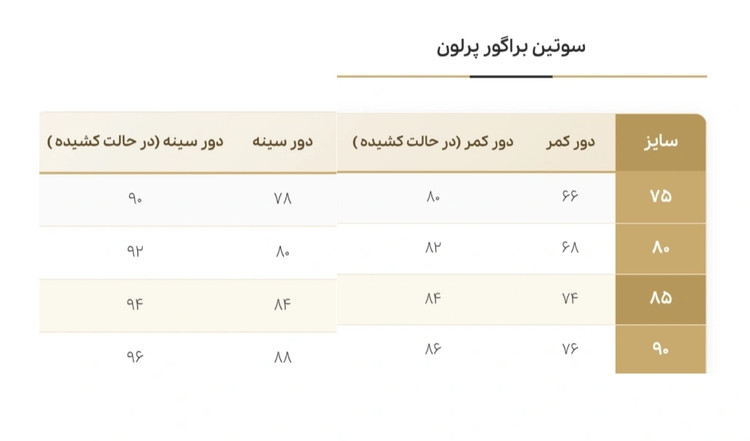 سوتین براگور پرلون

| سایز | دور کمر | دور کمر (در حالت کشیده ) | دور سینه | دور سینه (در حالت کشیده ) |
|---|---|---|---|---|
| ۷۵ | ۶۶ | ۸۰ | ۷۸ | ۹۰ |
| ۸۰ | ۶۸ | ۸۲ | ۸۰ | ۹۲ |
| ۸۵ | ۷۴ | ۸۴ | ۸۴ | ۹۴ |
| ۹۰ | ۷۶ | ۸۶ | ۸۸ | ۹۶ |